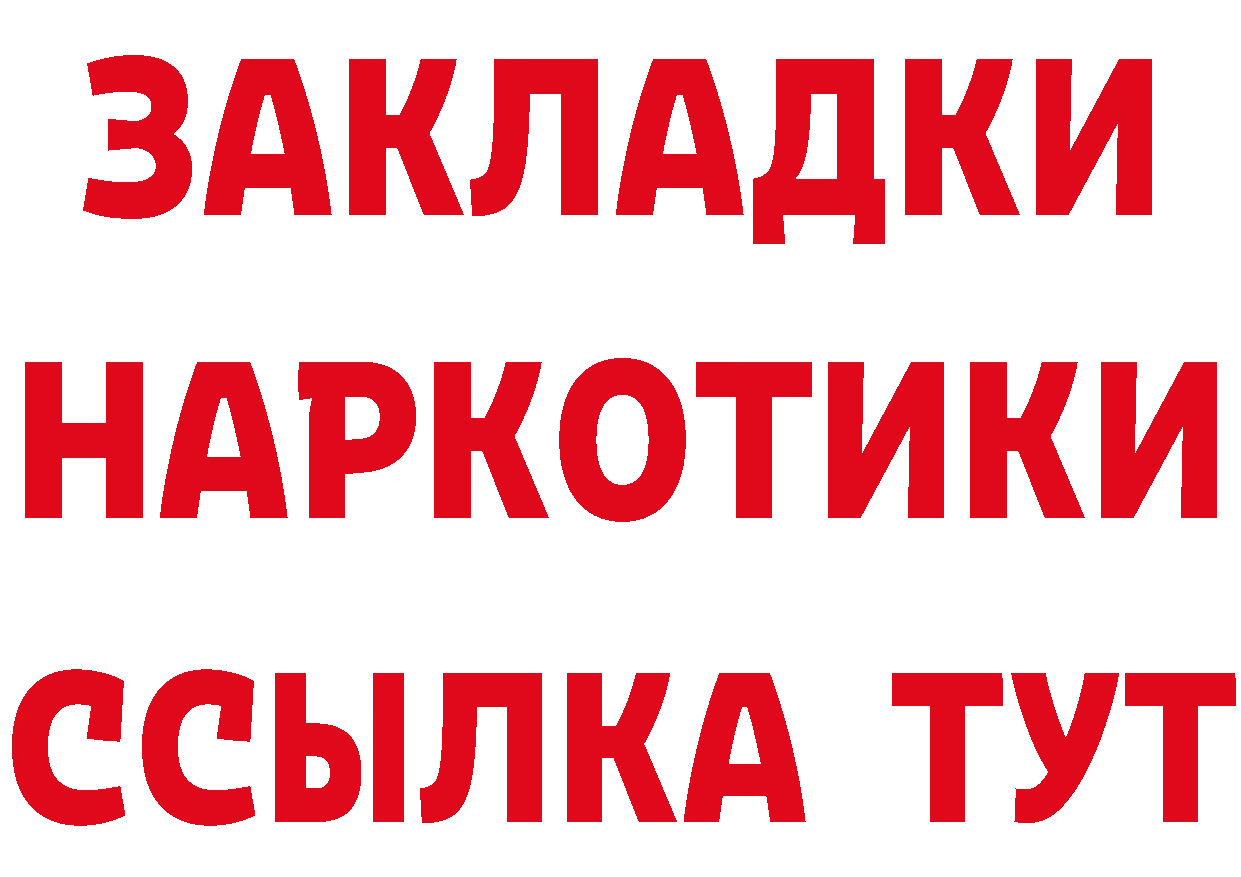 ЗАКЛАДКИ НАРКОТИКИ ССЫЛКА ТУТ